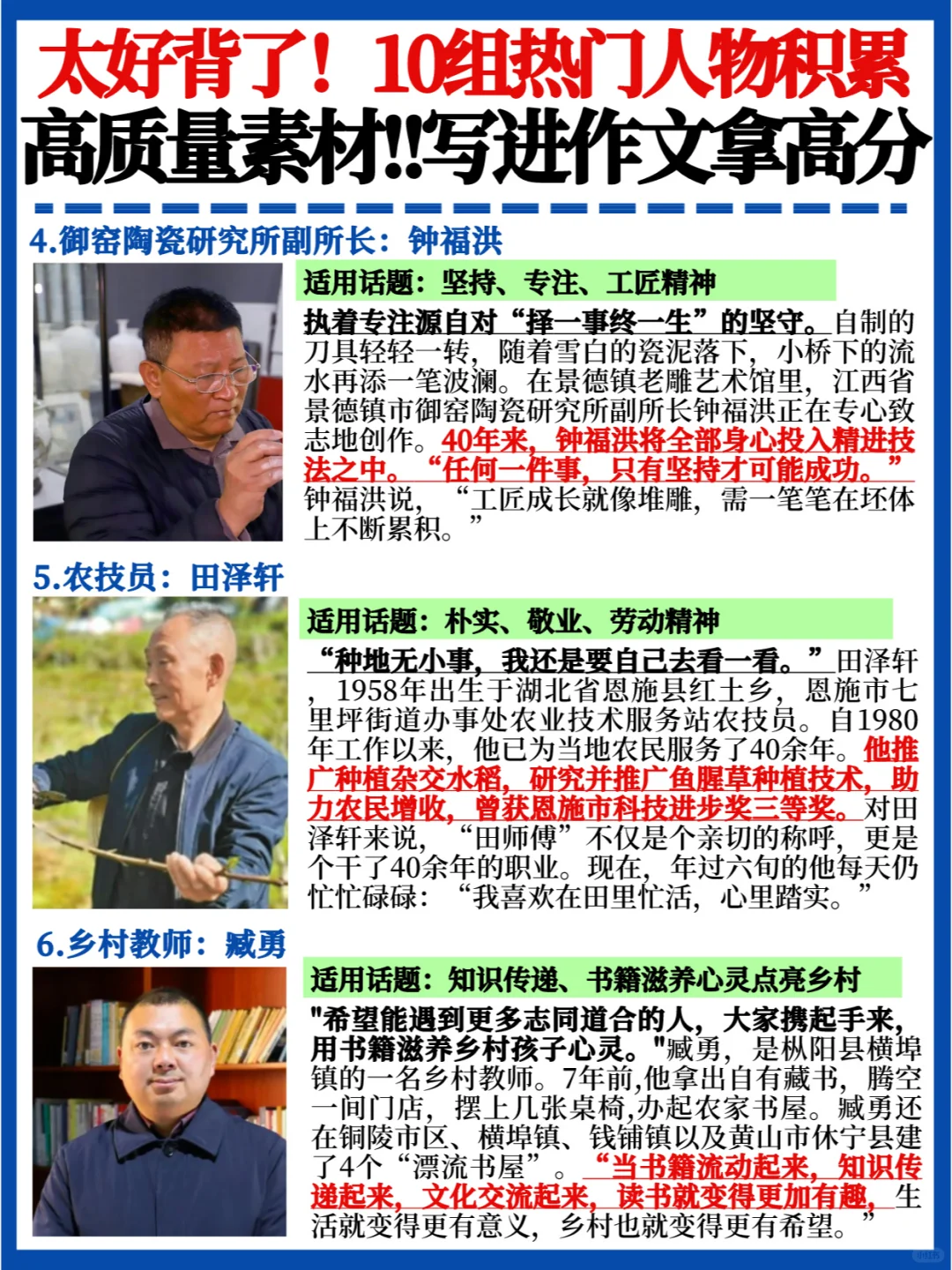 太好背了！10组热门人物积累
高质量素材!!写进作文拿高分

4.御窑陶瓷研究所副所长：钟福洪

适用话题：坚持、专注、工匠精神

执着专注源自对“择一事终一生”的坚守。自制的刀具轻轻一转，随着雪白的瓷泥落下，小桥下的流水再添一笔波澜。在景德镇老雕艺术馆里，江西省景德镇市御窑陶瓷研究所副所长钟福洪正在专心致志地创作。40年来，钟福洪将全部身心投入精进技法之中。“任何一件事，只有坚持才可能成功。”钟福洪说，“工匠成长就像堆雕，需一笔笔在坯体上不断累积。”

5.农技员：田泽轩

适用话题：朴实、敬业、劳动精神

“种地无小事，我还是要自己去看一看。”田泽轩，1958年出生于湖北省恩施县红土乡，恩施市七里坪街道办事处农业技术服务站农技员。自1980年工作以来，他已为当地农民服务了40余年。他推广种植杂交水稻，研究并推广鱼腥草种植技术，助力农民增收，曾获恩施市科技进步奖三等奖。对田泽轩来说，“田师傅”不仅是个亲切的称呼，更是个干了40余年的职业。现在，年过六旬的他每天仍忙忙碌碌：“我喜欢在田里忙活，心里踏实。”

6.乡村教师：臧勇

适用话题：知识传递、书籍滋养心灵点亮乡村

"希望能遇到更多志同道合的人，大家携起手来，用书籍滋养乡村孩子心灵。"臧勇，是枞阳县横埠镇的一名乡村教师。7年前,他拿出自有藏书，腾空一间门店，摆上几张桌椅,办起农家书屋。臧勇还在铜陵市区、横埠镇、钱铺镇以及黄山市休宁县建了4个“漂流书屋”。“当书籍流动起来，知识传递起来，文化交流起来，读书就变得更加有趣，生活就变得更有意义，乡村也就变得更有希望。”